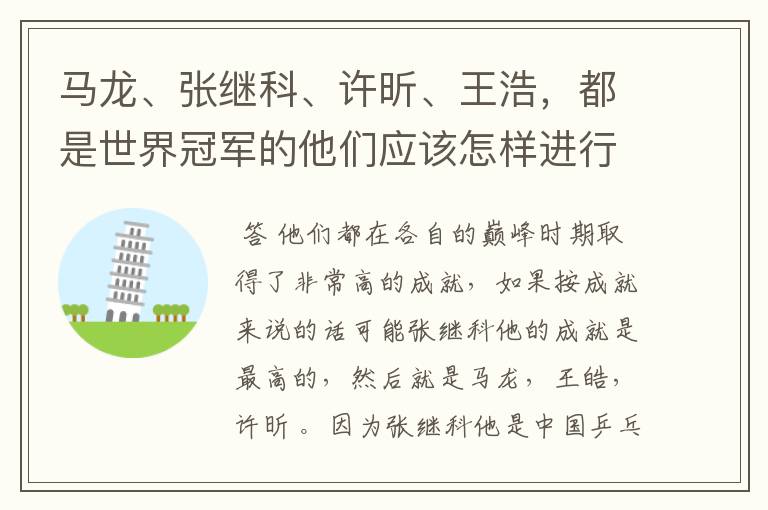 马龙、张继科、许昕、王浩，都是世界冠军的他们应该怎样进行

答 他们都在各自的巅峰时期取得了非常高的成就，如果按成就来说的话可能张继科他的成就是最高的，然后就是马龙，王皓，许昕。因为张继科他是中国乒乓